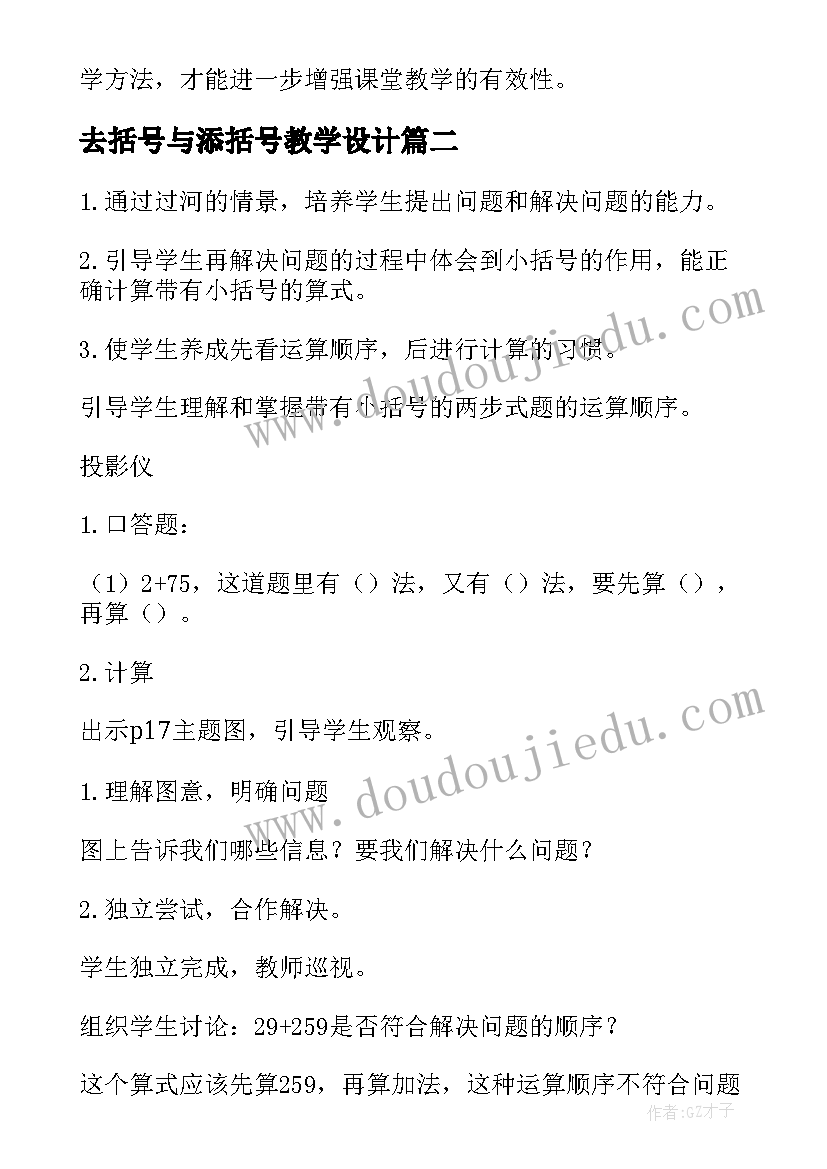 学方法，才能进一步增强课堂教学的有效性。

去括号与添括号教学设计篇二

1.通过过河的情景，培养学生提出问题和解决问题的能力。

2.引导学生再解决问题的过程中体会到小括号的作用，能正确计算带有小括号的算式。

3.使学生养成先看运算顺序，后进行计算的习惯。

引导学生理解和掌握带有小括号的两步式题的运算顺序。

投影仪

1.口答题：

（1）2+75，这道题里有（）法，又有（）法，要先算（），再算（）。

2.计算

出示p17主题图，引导学生观察。

1.理解图意，明确问题

图上告诉我们哪些信息？要我们解决什么问题？

2.独立尝试，合作解决。

学生独立完成，教师巡视。

组织学生讨论：29+259是否符合解决问题的顺序？

这个算式应该先算259，再算加法，这种运算顺序不符合问题

www.doudoujiedu.com

www.doudoujiedu.com

作者:GZ才子